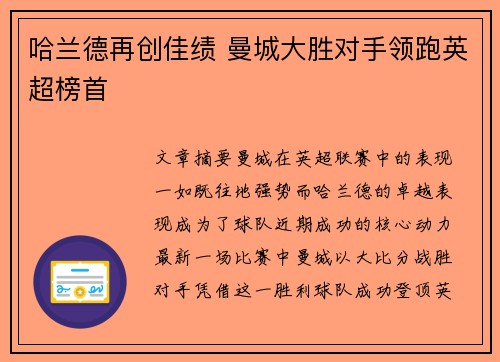 哈兰德再创佳绩 曼城大胜对手领跑英超榜首

文章摘要曼城在英超联赛中的表现一如既往地强势而哈兰德的卓越表现成为了球队近期成功的核心动力最新一场比赛中曼城以大比分战胜对手凭借这一胜利球队成功登顶英